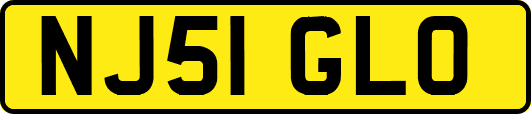 NJ51 GLO